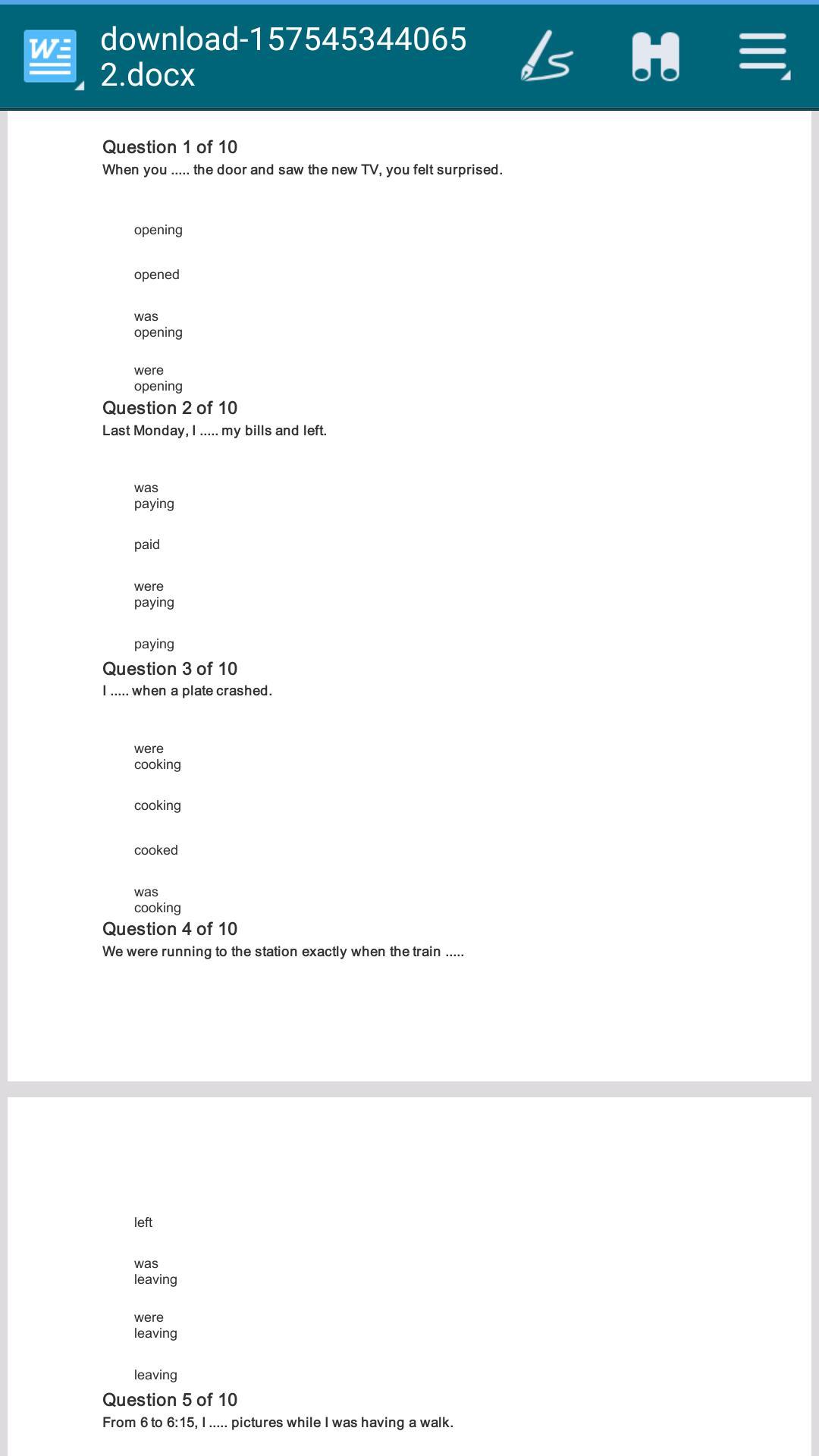 download-1575453440652.docx

Question 1 of 10
When you ..... the door and saw the new TV, you felt surprised.

opening

opened

was opening

were opening

Question 2 of 10
Last Monday, I ..... my bills and left.

was paying

paid

were paying

paying

Question 3 of 10
I ..... when a plate crashed.

were cooking

cooking

cooked

was cooking

Question 4 of 10
We were running to the station exactly when the train .....

left

was leaving

were leaving

leaving

Question 5 of 10
From 6 to 6:15, I ..... pictures while I was having a walk.